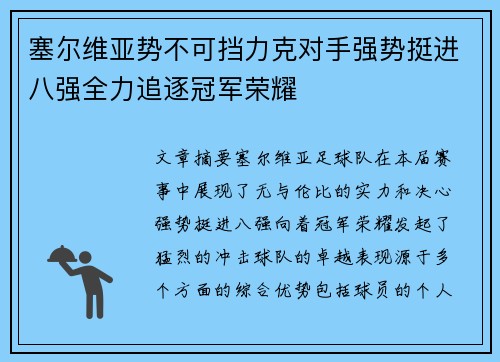 塞尔维亚势不可挡力克对手强势挺进八强全力追逐冠军荣耀

文章摘要塞尔维亚足球队在本届赛事中展现了无与伦比的实力和决心强势挺进八强向着冠军荣耀发起了猛烈的冲击球队的卓越表现源于多个方面的综合优势包括球员的个人